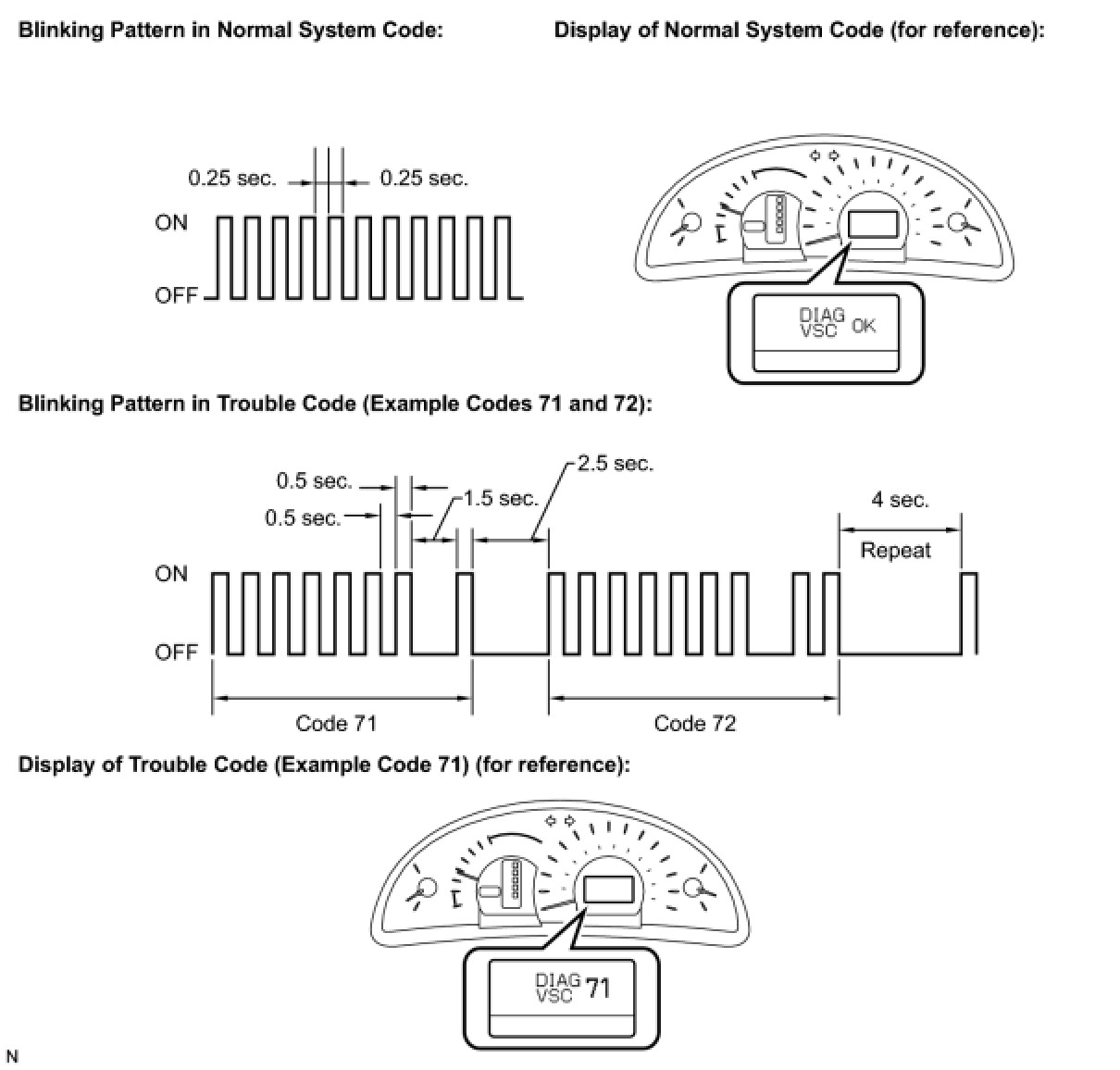 Blinking Pattern in Normal System Code:

Display of Normal System Code (for reference):

0.25 sec.

0.25 sec.

ON

OFF

DIAG VSC OK

Blinking Pattern in Trouble Code (Example Codes 71 and 72):

0.5 sec.

0.5 sec.

1.5 sec.

2.5 sec.

4 sec.

Repeat

ON

OFF

Code 71

Code 72

Display of Trouble Code (Example Code 71) (for reference):

DIAG VSC 71

N